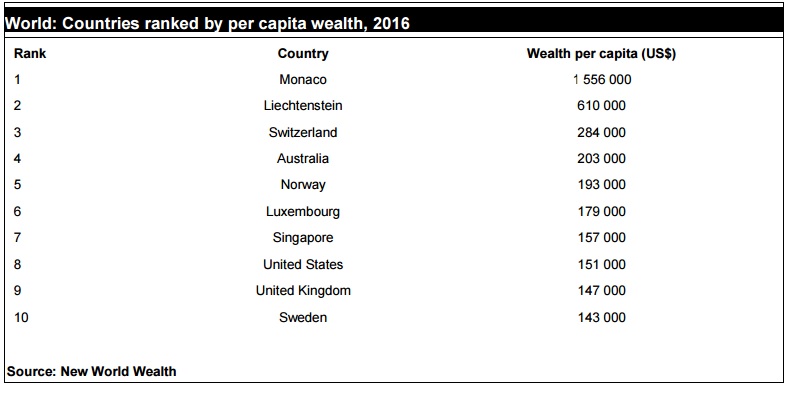 World: Countries ranked by per capita wealth, 2016

| Rank | Country | Wealth per capita (US$) |
|---|---|---|
| 1 | Monaco | 1 556 000 |
| 2 | Liechtenstein | 610 000 |
| 3 | Switzerland | 284 000 |
| 4 | Australia | 203 000 |
| 5 | Norway | 193 000 |
| 6 | Luxembourg | 179 000 |
| 7 | Singapore | 157 000 |
| 8 | United States | 151 000 |
| 9 | United Kingdom | 147 000 |
| 10 | Sweden | 143 000 |

Source: New World Wealth